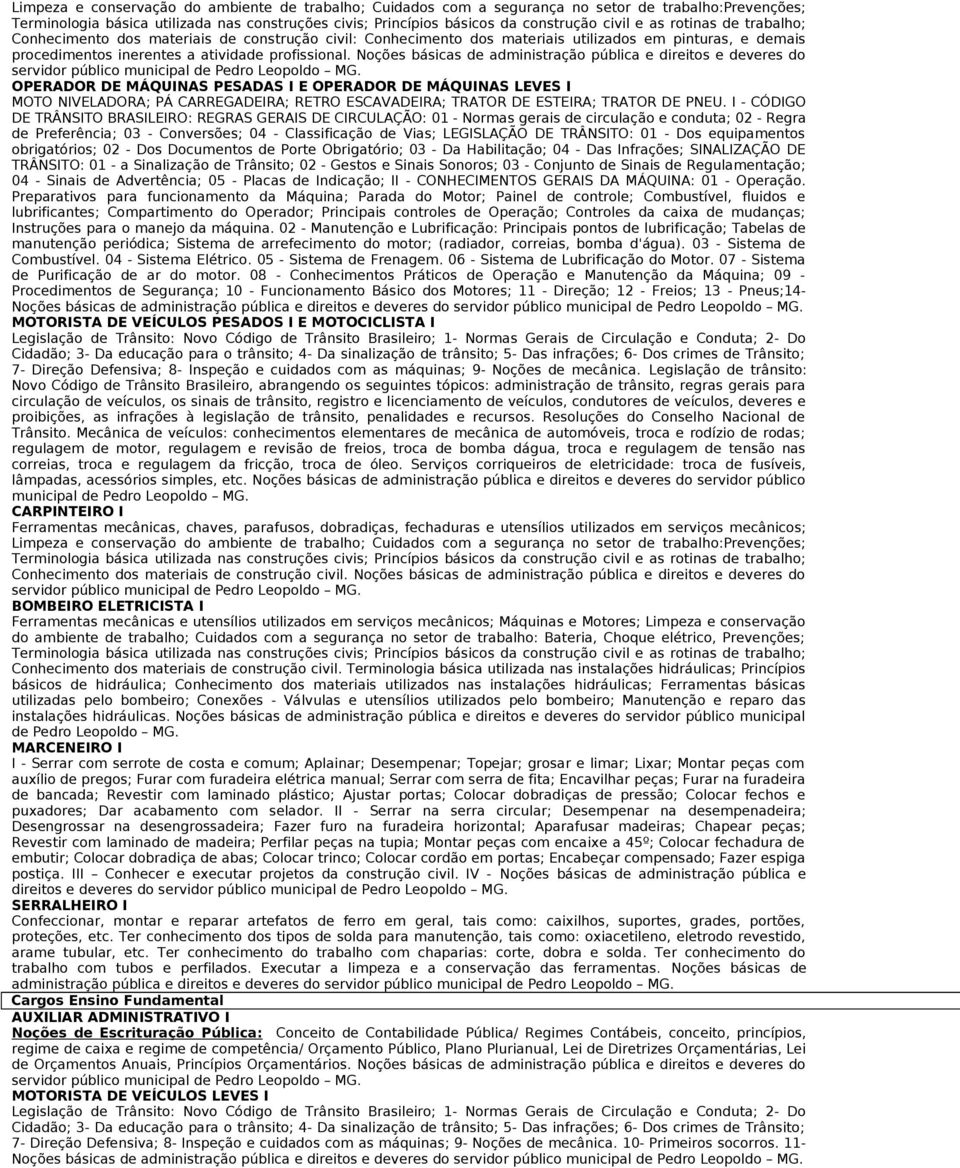 Limpeza e conservação do ambiente de trabalho; Cuidados com a segurança no setor de trabalho:Prevenções; Terminologia básica utilizada nas construções civis; Princípios básicos da construção civil e as rotinas de trabalho; Conhecimento dos materiais de construção civil: Conhecimento dos materiais utilizados em pinturas, e demais procedimentos inerentes a atividade profissional. Noções básicas de administração pública e direitos e deveres do servidor público municipal de Pedro Leopoldo – MG.
OPERADOR DE MÁQUINAS PESADAS I E OPERADOR DE MÁQUINAS LEVES I
MOTO NIVELADORA; PÁ CARREGADEIRA; RETRO ESCAVADEIRA; TRATOR DE ESTEIRA; TRATOR DE PNEU. I - CÓDIGO DE TRÂNSITO BRASILEIRO: REGRAS GERAIS DE CIRCULAÇÃO: 01 - Normas gerais de circulação e conduta; 02 - Regra de Preferência; 03 - Conversões; 04 - Classificação de Vias; LEGISLAÇÃO DE TRÂNSITO: 01 - Dos equipamentos obrigatórios; 02 - Dos Documentos de Porte Obrigatório; 03 - Da Habilitação; 04 - Das Infrações; SINALIZAÇÃO DE TRÂNSITO: 01 - a Sinalização de Trânsito; 02 - Gestos e Sinais Sonoros; 03 - Conjunto de Sinais de Regulamentação; 04 - Sinais de Advertência; 05 - Placas de Indicação; II - CONHECIMENTOS GERAIS DA MÁQUINA: 01 - Operação. Preparativos para funcionamento da Máquina; Parada do Motor; Painel de controle; Combustível, fluidos e lubrificantes; Compartimento do Operador; Principais controles de Operação; Controles da caixa de mudanças; Instruções para o manejo da máquina. 02 - Manutenção e Lubrificação: Principais pontos de lubrificação; Tabelas de manutenção periódica; Sistema de arrefecimento do motor; (radiador, correias, bomba d'água). 03 - Sistema de Combustível. 04 - Sistema Elétrico. 05 - Sistema de Frenagem. 06 - Sistema de Lubrificação do Motor. 07 - Sistema de Purificação de ar do motor. 08 - Conhecimentos Práticos de Operação e Manutenção da Máquina; 09 - Procedimentos de Segurança; 10 - Funcionamento Básico dos Motores; 11 - Direção; 12 - Freios; 13 - Pneus;14- Noções básicas de administração pública e direitos e deveres do servidor público municipal de Pedro Leopoldo – MG.
MOTORISTA DE VEÍCULOS PESADOS I E MOTOCICLISTA I
Legislação de Trânsito: Novo Código de Trânsito Brasileiro; 1- Normas Gerais de Circulação e Conduta; 2- Do Cidadão; 3- Da educação para o trânsito; 4- Da sinalização de trânsito; 5- Das infrações; 6- Dos crimes de Trânsito; 7- Direção Defensiva; 8- Inspeção e cuidados com as máquinas; 9- Noções de mecânica. Legislação de trânsito: Novo Código de Trânsito Brasileiro, abrangendo os seguintes tópicos: administração de trânsito, regras gerais para circulação de veículos, os sinais de trânsito, registro e licenciamento de veículos, condutores de veículos, deveres e proibições, as infrações à legislação de trânsito, penalidades e recursos. Resoluções do Conselho Nacional de Trânsito. Mecânica de veículos: conhecimentos elementares de mecânica de automóveis, troca e rodízio de rodas; regulagem de motor, regulagem e revisão de freios, troca de bomba dágua, troca e regulagem de tensão nas correias, troca e regulagem da fricção, troca de óleo. Serviços corriqueiros de eletricidade: troca de fusíveis, lâmpadas, acessórios simples, etc. Noções básicas de administração pública e direitos e deveres do servidor público municipal de Pedro Leopoldo – MG.
CARPINTEIRO I
Ferramentas mecânicas, chaves, parafusos, dobradiças, fechaduras e utensílios utilizados em serviços mecânicos; Limpeza e conservação do ambiente de trabalho; Cuidados com a segurança no setor de trabalho:Prevenções; Terminologia básica utilizada nas construções civis; Princípios básicos da construção civil e as rotinas de trabalho; Conhecimento dos materiais de construção civil. Noções básicas de administração pública e direitos e deveres do servidor público municipal de Pedro Leopoldo – MG.
BOMBEIRO ELETRICISTA I
Ferramentas mecânicas e utensílios utilizados em serviços mecânicos; Máquinas e Motores; Limpeza e conservação do ambiente de trabalho; Cuidados com a segurança no setor de trabalho: Bateria, Choque elétrico, Prevenções; Terminologia básica utilizada nas construções civis; Princípios básicos da construção civil e as rotinas de trabalho; Conhecimento dos materiais de construção civil. Terminologia básica utilizada nas instalações hidráulicas; Princípios básicos de hidráulica; Conhecimento dos materiais utilizados nas instalações hidráulicas; Ferramentas básicas utilizadas pelo bombeiro; Conexões - Válvulas e utensílios utilizados pelo bombeiro; Manutenção e reparo das instalações hidráulicas. Noções básicas de administração pública e direitos e deveres do servidor público municipal de Pedro Leopoldo – MG.
MARCENEIRO I
I - Serrar com serrote de costa e comum; Aplainar; Desempenar; Topejar; grosar e limar; Lixar; Montar peças com auxílio de pregos; Furar com furadeira elétrica manual; Serrar com serra de fita; Encavilhar peças; Furar na furadeira de bancada; Revestir com laminado plástico; Ajustar portas; Colocar dobradiças de pressão; Colocar fechos e puxadores; Dar acabamento com selador. II - Serrar na serra circular; Desempenar na desempenadeira; Desengrossar na desengrossadeira; Fazer furo na furadeira horizontal; Aparafusar madeiras; Chapear peças; Revestir com laminado de madeira; Perfilar peças na tupia; Montar peças com encaixe a 45º; Colocar fechadura de embutir; Colocar dobradiça de abas; Colocar trinco; Colocar cordão em portas; Encabeçar compensado; Fazer espiga postiça. III – Conhecer e executar projetos da construção civil. IV - Noções básicas de administração pública e direitos e deveres do servidor público municipal de Pedro Leopoldo – MG.
SERRALHEIRO I
Confeccionar, montar e reparar artefatos de ferro em geral, tais como: caixilhos, suportes, grades, portões, proteções, etc. Ter conhecimento dos tipos de solda para manutenção, tais como: oxiacetileno, eletrodo revestido, arame tubular, etc. Ter conhecimento do trabalho com chaparias: corte, dobra e solda. Ter conhecimento do trabalho com tubos e perfilados. Executar a limpeza e a conservação das ferramentas. Noções básicas de administração pública e direitos e deveres do servidor público municipal de Pedro Leopoldo – MG.
Cargos Ensino Fundamental
AUXILIAR ADMINISTRATIVO I
Noções de Escrituração Pública: Conceito de Contabilidade Pública/ Regimes Contábeis, conceito, princípios, regime de caixa e regime de competência/ Orçamento Público, Plano Plurianual, Lei de Diretrizes Orçamentárias, Lei de Orçamentos Anuais, Princípios Orçamentários. Noções básicas de administração pública e direitos e deveres do servidor público municipal de Pedro Leopoldo – MG.
MOTORISTA DE VEÍCULOS LEVES I
Legislação de Trânsito: Novo Código de Trânsito Brasileiro; 1- Normas Gerais de Circulação e Conduta; 2- Do Cidadão; 3- Da educação para o trânsito; 4- Da sinalização de trânsito; 5- Das infrações; 6- Dos crimes de Trânsito; 7- Direção Defensiva; 8- Inspeção e cuidados com as máquinas; 9- Noções de mecânica. 10- Primeiros socorros. 11- Noções básicas de administração pública e direitos e deveres do servidor público municipal de Pedro Leopoldo – MG.